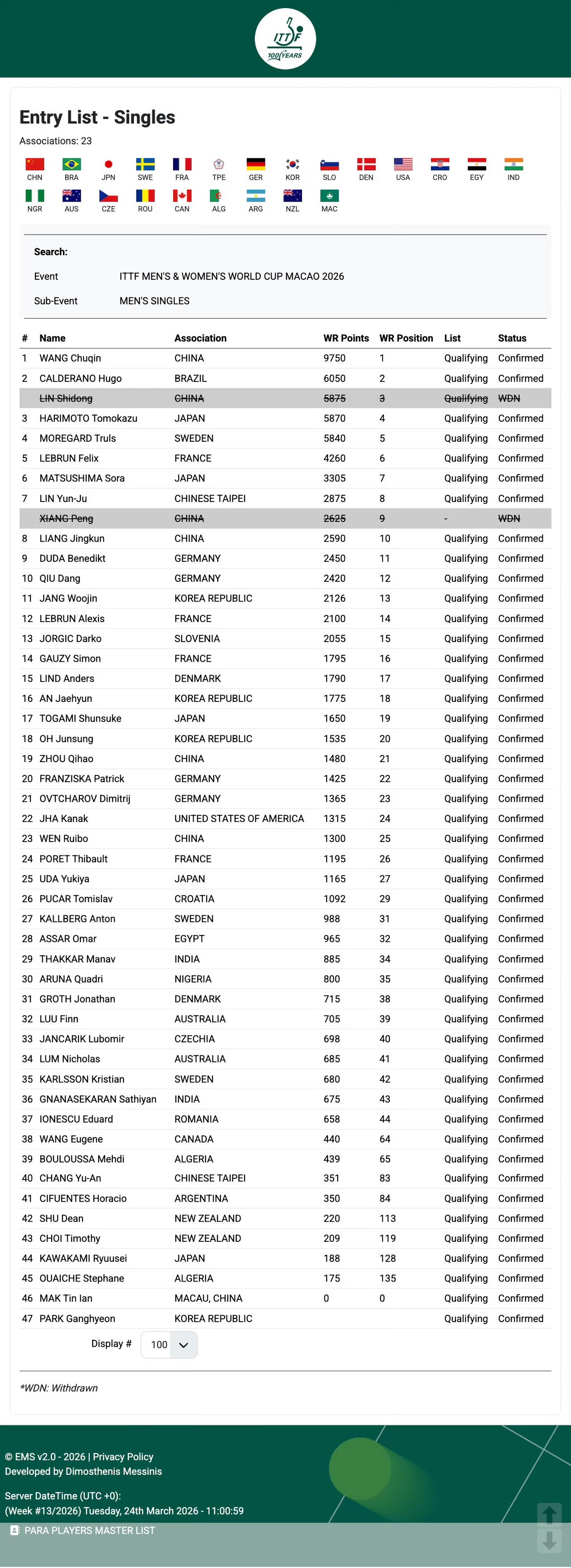 ITTF 100 YEARS

Entry List - Singles

Associations: 23

CHN BRA JPN SWE FRA TPE GER KOR SLO DEN USA CRO EGY IND NGR AUS CZE ROU CAN ALG ARG NZL MAC

Search:

Event ITTF MEN'S & WOMEN'S WORLD CUP MACAO 2026

Sub-Event MEN'S SINGLES

| # | Name | Association | WR Points | WR Position | List | Status |
|---|---|---|---|---|---|---|
| 1 | WANG Chuqin | CHINA | 9750 | 1 | Qualifying | Confirmed |
| 2 | CALDERANO Hugo | BRAZIL | 6050 | 2 | Qualifying | Confirmed |
| | LIN Shidong | CHINA | 5875 | 3 | Qualifying | WDN |
| 3 | HARIMOTO Tomokazu | JAPAN | 5870 | 4 | Qualifying | Confirmed |
| 4 | MOREGARD Truls | SWEDEN | 5840 | 5 | Qualifying | Confirmed |
| 5 | LEBRUN Felix | FRANCE | 4260 | 6 | Qualifying | Confirmed |
| 6 | MATSUSHIMA Sora | JAPAN | 3305 | 7 | Qualifying | Confirmed |
| 7 | LIN Yun-Ju | CHINESE TAIPEI | 2875 | 8 | Qualifying | Confirmed |
| | XIANG Peng | CHINA | 2625 | 9 | - | WDN |
| 8 | LIANG Jingkun | CHINA | 2590 | 10 | Qualifying | Confirmed |
| 9 | DUDA Benedikt | GERMANY | 2450 | 11 | Qualifying | Confirmed |
| 10 | QIU Dang | GERMANY | 2420 | 12 | Qualifying | Confirmed |
| 11 | JANG Woojin | KOREA REPUBLIC | 2126 | 13 | Qualifying | Confirmed |
| 12 | LEBRUN Alexis | FRANCE | 2100 | 14 | Qualifying | Confirmed |
| 13 | JORGIC Darko | SLOVENIA | 2055 | 15 | Qualifying | Confirmed |
| 14 | GAUZY Simon | FRANCE | 1795 | 16 | Qualifying | Confirmed |
| 15 | LIND Anders | DENMARK | 1790 | 17 | Qualifying | Confirmed |
| 16 | AN Jaehyun | KOREA REPUBLIC | 1775 | 18 | Qualifying | Confirmed |
| 17 | TOGAMI Shunsuke | JAPAN | 1650 | 19 | Qualifying | Confirmed |
| 18 | OH Junsung | KOREA REPUBLIC | 1535 | 20 | Qualifying | Confirmed |
| 19 | ZHOU Qihao | CHINA | 1480 | 21 | Qualifying | Confirmed |
| 20 | FRANZISKA Patrick | GERMANY | 1425 | 22 | Qualifying | Confirmed |
| 21 | OVTCHAROV Dimitrij | GERMANY | 1365 | 23 | Qualifying | Confirmed |
| 22 | JHA Kanak | UNITED STATES OF AMERICA | 1315 | 24 | Qualifying | Confirmed |
| 23 | WEN Ruibo | CHINA | 1300 | 25 | Qualifying | Confirmed |
| 24 | PORET Thibault | FRANCE | 1195 | 26 | Qualifying | Confirmed |
| 25 | UDA Yukiya | JAPAN | 1165 | 27 | Qualifying | Confirmed |
| 26 | PUCAR Tomislav | CROATIA | 1092 | 29 | Qualifying | Confirmed |
| 27 | KALLBERG Anton | SWEDEN | 988 | 31 | Qualifying | Confirmed |
| 28 | ASSAR Omar | EGYPT | 965 | 32 | Qualifying | Confirmed |
| 29 | THAKKAR Manav | INDIA | 885 | 34 | Qualifying | Confirmed |
| 30 | ARUNA Quadri | NIGERIA | 800 | 35 | Qualifying | Confirmed |
| 31 | GROTH Jonathan | DENMARK | 715 | 38 | Qualifying | Confirmed |
| 32 | LUU Finn | AUSTRALIA | 705 | 39 | Qualifying | Confirmed |
| 33 | JANCARIK Lubomir | CZECHIA | 698 | 40 | Qualifying | Confirmed |
| 34 | LUM Nicholas | AUSTRALIA | 685 | 41 | Qualifying | Confirmed |
| 35 | KARLSSON Kristian | SWEDEN | 680 | 42 | Qualifying | Confirmed |
| 36 | GNANASEKARAN Sathiyan | INDIA | 675 | 43 | Qualifying | Confirmed |
| 37 | IONESCU Eduard | ROMANIA | 658 | 44 | Qualifying | Confirmed |
| 38 | WANG Eugene | CANADA | 440 | 64 | Qualifying | Confirmed |
| 39 | BOULOUSSA Mehdi | ALGERIA | 439 | 65 | Qualifying | Confirmed |
| 40 | CHANG Yu-An | CHINESE TAIPEI | 351 | 83 | Qualifying | Confirmed |
| 41 | CIFUENTES Horacio | ARGENTINA | 350 | 84 | Qualifying | Confirmed |
| 42 | SHU Dean | NEW ZEALAND | 220 | 113 | Qualifying | Confirmed |
| 43 | CHOI Timothy | NEW ZEALAND | 209 | 119 | Qualifying | Confirmed |
| 44 | KAWAKAMI Ryuusei | JAPAN | 188 | 128 | Qualifying | Confirmed |
| 45 | OUAICHE Stephane | ALGERIA | 175 | 135 | Qualifying | Confirmed |
| 46 | MAK Tin Ian | MACAU, CHINA | 0 | 0 | Qualifying | Confirmed |
| 47 | PARK Ganghyeon | KOREA REPUBLIC | | | Qualifying | Confirmed |

Display # 100

*WDN: Withdrawn

© EMS v2.0 - 2026 | Privacy Policy
Developed by Dimosthenis Messinis

Server DateTime (UTC +0):
(Week #13/2026) Tuesday, 24th March 2026 - 11:00:59

PARA PLAYERS MASTER LIST